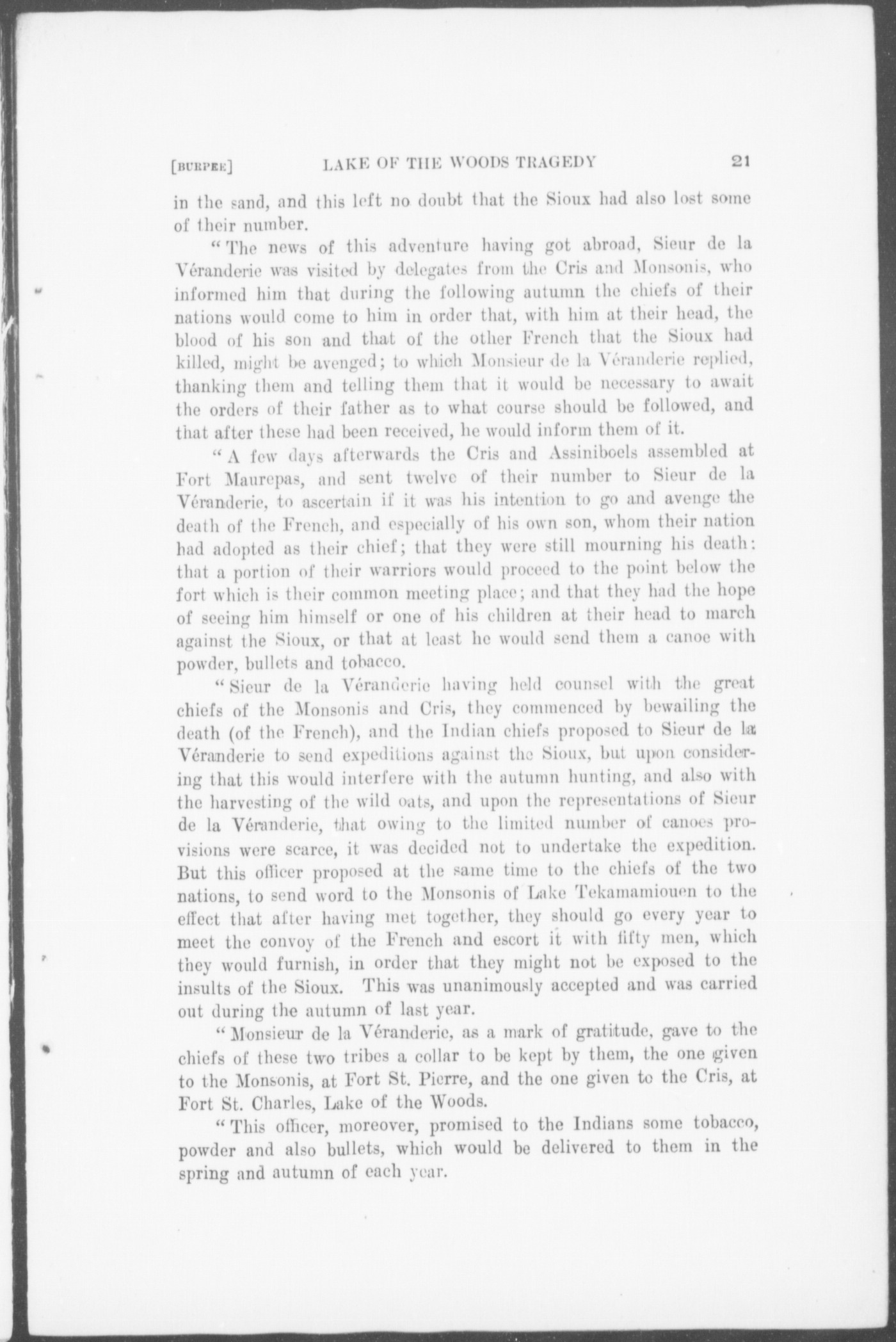 [BURPEE] LAKE OF THE WOODS TRAGEDY 21

in the sand, and this left no doubt that the Sioux had also lost some of their number.

"The news of this adventure having got abroad, Sieur de la Véranderie was visited by delegates from the Cris and Monsonis, who informed him that during the following autumn the chiefs of their nations would come to him in order that, with him at their head, the blood of his son and that of the other French that the Sioux had killed, might be avenged; to which Monsieur de la Véranderie replied, thanking them and telling them that it would be necessary to await the orders of their father as to what course should be followed, and that after these had been received, he would inform them of it.

"A few days afterwards the Cris and Assiniboels assembled at Fort Maurepas, and sent twelve of their number to Sieur de la Véranderie, to ascertain if it was his intention to go and avenge the death of the French, and especially of his own son, whom their nation had adopted as their chief; that they were still mourning his death: that a portion of their warriors would proceed to the point below the fort which is their common meeting place; and that they had the hope of seeing him himself or one of his children at their head to march against the Sioux, or that at least he would send them a canoe with powder, bullets and tobacco.

"Sieur de la Véranderie having held counsel with the great chiefs of the Monsonis and Cris, they commenced by bewailing the death (of the French), and the Indian chiefs proposed to Sieur de la Véranderie to send expeditions against the Sioux, but upon considering that this would interfere with the autumn hunting, and also with the harvesting of the wild oats, and upon the representations of Sieur de la Véranderie, that owing to the limited number of canoes provisions were scarce, it was decided not to undertake the expedition. But this officer proposed at the same time to the chiefs of the two nations, to send word to the Monsonis of Lake Tekamamiouen to the effect that after having met together, they should go every year to meet the convoy of the French and escort it with fifty men, which they would furnish, in order that they might not be exposed to the insults of the Sioux. This was unanimously accepted and was carried out during the autumn of last year.

"Monsieur de la Véranderie, as a mark of gratitude, gave to the chiefs of these two tribes a collar to be kept by them, the one given to the Monsonis, at Fort St. Pierre, and the one given to the Cris, at Fort St. Charles, Lake of the Woods.

"This officer, moreover, promised to the Indians some tobacco, powder and also bullets, which would be delivered to them in the spring and autumn of each year.